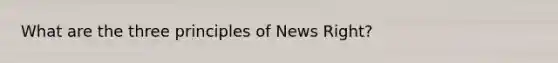 What are the three principles of News Right?